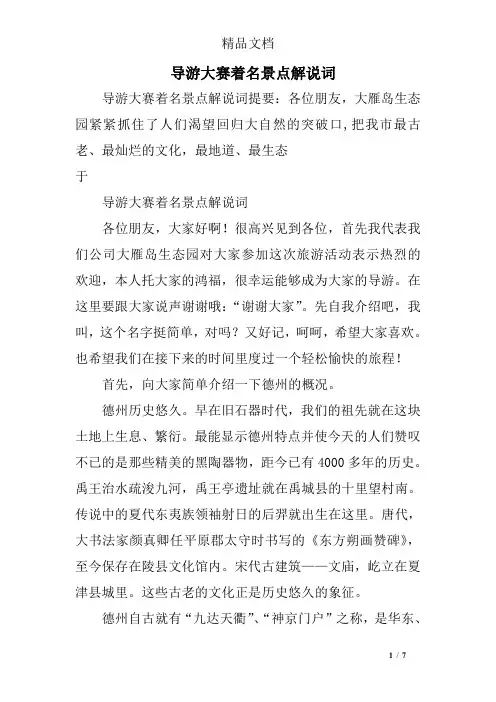 精品文档

导游大赛着名景点解说词

导游大赛着名景点解说词提要：各位朋友，大雁岛生态园紧紧抓住了人们渴望回归大自然的突破口，把我市最古老、最灿烂的文化，最地道、最生态

于

导游大赛着名景点解说词

各位朋友，大家好啊！很高兴见到各位，首先我代表我们公司大雁岛生态园对大家参加这次旅游活动表示热烈的欢迎，本人托大家的鸿福，很幸运能够成为大家的导游。在这里要跟大家说声谢谢哦：“谢谢大家”。先自我介绍吧，我叫，这个名字挺简单，对吗？又好记，呵呵，希望大家喜欢。也希望我们在接下来的时间里度过一个轻松愉快的旅程！

首先，向大家简单介绍一下德州的概况。

德州历史悠久。早在旧石器时代，我们的祖先就在这块土地上生息、繁衍。最能显示德州特点并使今天的人们赞叹不已的是那些精美的黑陶器物，距今已有 4000 多年的历史。禹王治水疏浚九河，禹王亭遗址就在禹城县的十里望村南。传说中的夏代东夷族领袖射日的后羿就出生在这里。唐代，大书法家颜真卿任平原郡太守时书写的《东方朔画赞碑》，至今保存在陵县文化馆内。宋代古建筑——文庙，屹立在夏津县城里。这些古老的文化正是历史悠久的象征。

德州自古就有“九达天衢”、“神京门户”之称，是华东、

1 / 7